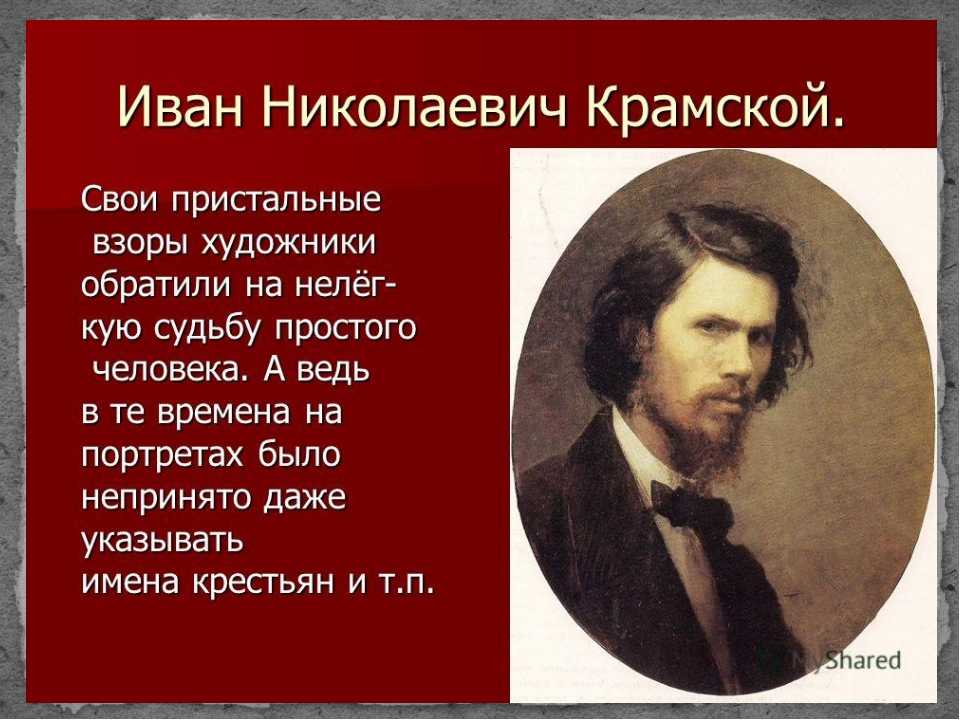 Иван Николаевич Крамской.

Свои пристальные взоры художники обратили на нелёгкую судьбу простого человека. А ведь в те времена на портретах было непринято даже указывать имена крестьян и т.п.

MyShared